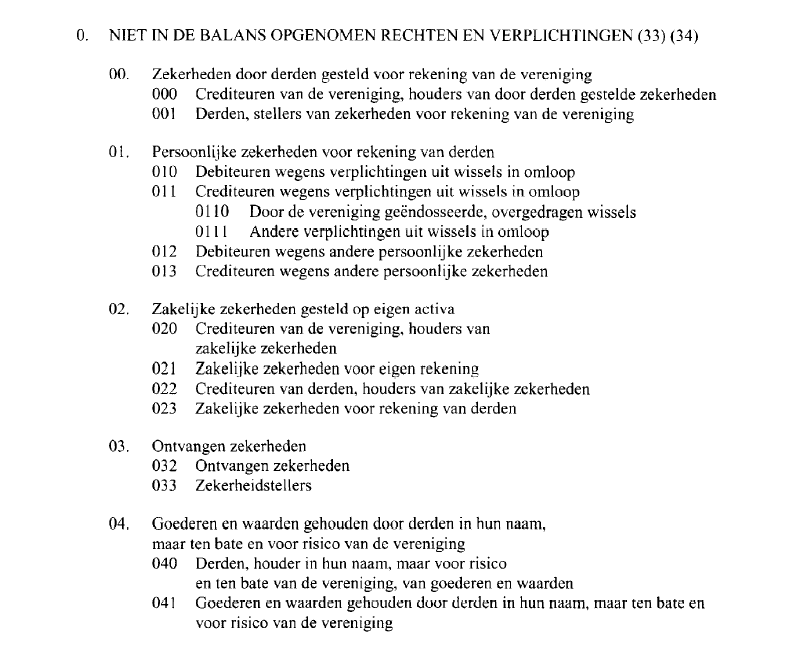 0. NIET IN DE BALANS OPGENOMEN RECHTEN EN VERPLICHTINGEN (33) (34)

00. Zekerheden door derden gesteld voor rekening van de vereniging
000 Crediteuren van de vereniging, houders van door derden gestelde zekerheden
001 Derden, stellers van zekerheden voor rekening van de vereniging

01. Persoonlijke zekerheden voor rekening van derden
010 Debiteuren wegens verplichtingen uit wissels in omloop
011 Crediteuren wegens verplichtingen uit wissels in omloop
0110 Door de vereniging geëndosseerde, overgedragen wissels
0111 Andere verplichtingen uit wissels in omloop
012 Debiteuren wegens andere persoonlijke zekerheden
013 Crediteuren wegens andere persoonlijke zekerheden

02. Zakelijke zekerheden gesteld op eigen activa
020 Crediteuren van de vereniging, houders van zakelijke zekerheden
021 Zakelijke zekerheden voor eigen rekening
022 Crediteuren van derden, houders van zakelijke zekerheden
023 Zakelijke zekerheden voor rekening van derden

03. Ontvangen zekerheden
032 Ontvangen zekerheden
033 Zekerheidstellers

04. Goederen en waarden gehouden door derden in hun naam, maar ten bate en voor risico van de vereniging
040 Derden, houder in hun naam, maar voor risico en ten bate van de vereniging, van goederen en waarden
041 Goederen en waarden gehouden door derden in hun naam, maar ten bate en voor risico van de vereniging